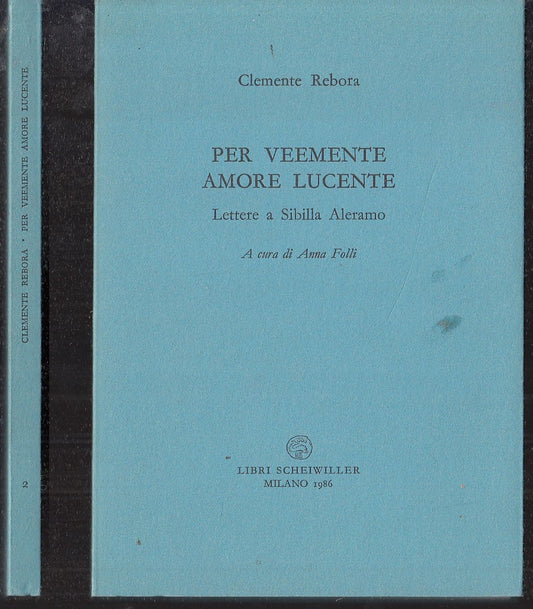 CLEMENTE REBORA · PER VEEMENTE AMORE LUCENTE

2

Clemente Rebora

PER VEEMENTE AMORE LUCENTE

Lettere a Sibilla Aleramo

A cura di Anna Folli

LIBRI SCHEIWILLER
MILANO 1986